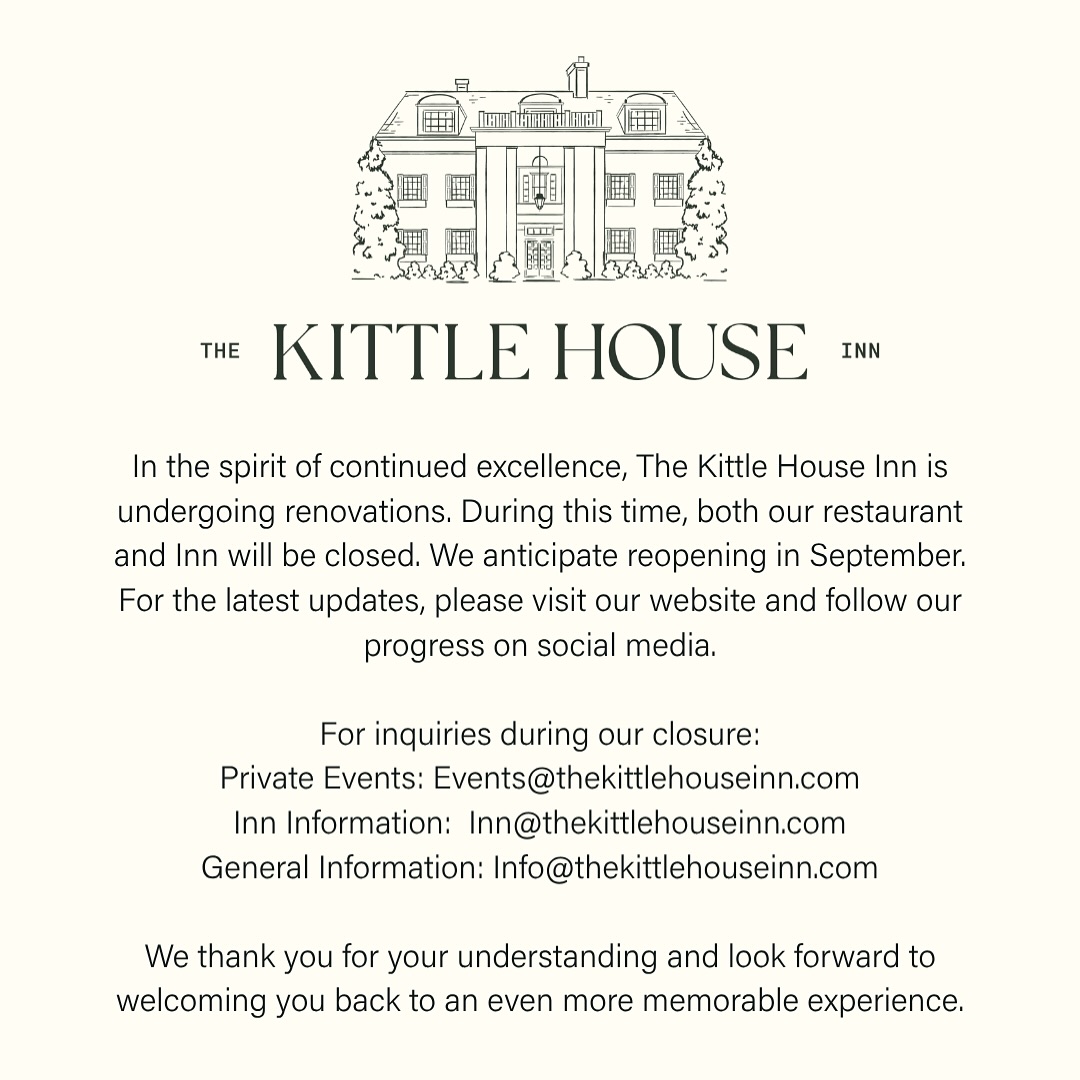 THE KITTLE HOUSE INN

In the spirit of continued excellence, The Kittle House Inn is undergoing renovations. During this time, both our restaurant and Inn will be closed. We anticipate reopening in September. For the latest updates, please visit our website and follow our progress on social media.

For inquiries during our closure:
Private Events: Events@thekittlehouseinn.com
Inn Information: Inn@thekittlehouseinn.com
General Information: Info@thekittlehouseinn.com

We thank you for your understanding and look forward to welcoming you back to an even more memorable experience.